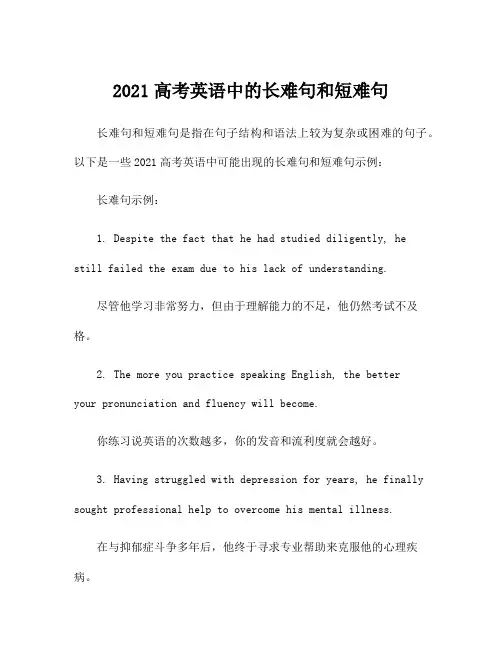 2021 高考英语中的长难句和短难句

长难句和短难句是指在句子结构和语法上较为复杂或困难的句子。以下是一些 2021 高考英语中可能出现的长难句和短难句示例：

长难句示例：

1. Despite the fact that he had studied diligently, he still failed the exam due to his lack of understanding.

尽管他学习非常努力，但由于理解能力的不足，他仍然考试不及格。

2. The more you practice speaking English, the better your pronunciation and fluency will become.

你练习说英语的次数越多，你的发音和流利度就会越好。

3. Having struggled with depression for years, he finally sought professional help to overcome his mental illness.

在与抑郁症斗争多年后，他终于寻求专业帮助来克服他的心理疾病。